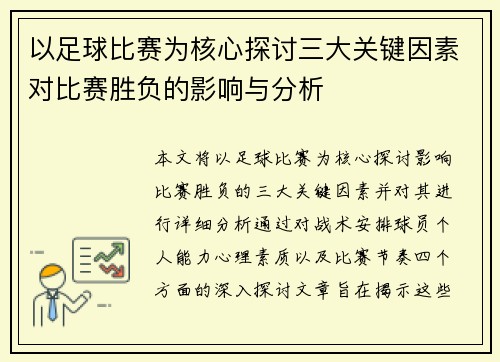 以足球比赛为核心探讨三大关键因素对比赛胜负的影响与分析

本文将以足球比赛为核心探讨影响比赛胜负的三大关键因素并对其进行详细分析通过对战术安排球员个人能力心理素质以及比赛节奏四个方面的深入探讨文章旨在揭示这些